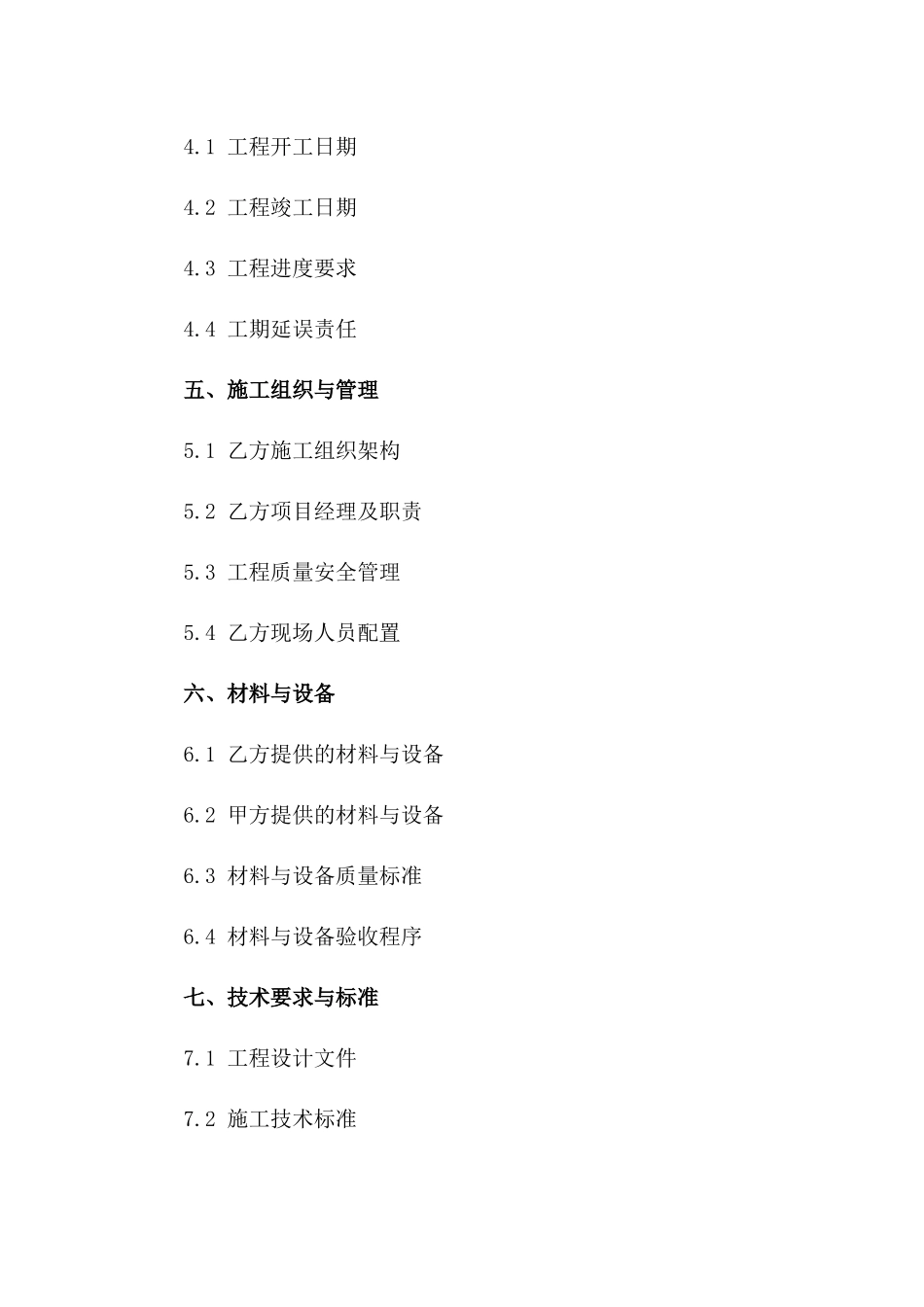 4.1 工程开工日期

4.2 工程竣工日期

4.3 工程进度要求

4.4 工期延误责任

五、施工组织与管理

5.1 乙方施工组织架构

5.2 乙方项目经理及职责

5.3 工程质量安全管理

5.4 乙方现场人员配置

六、材料与设备

6.1 乙方提供的材料与设备

6.2 甲方提供的材料与设备

6.3 材料与设备质量标准

6.4 材料与设备验收程序

七、技术要求与标准

7.1 工程设计文件

7.2 施工技术标准